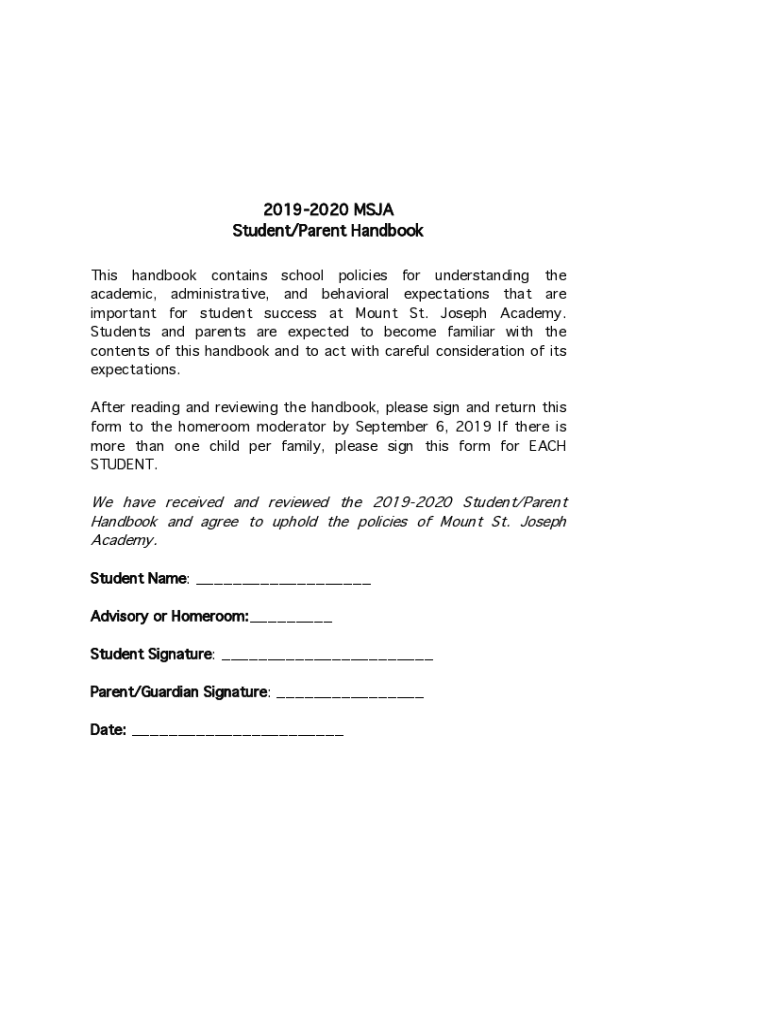 2019-2020 MSJA
Student/Parent Handbook

This handbook contains school policies for understanding the academic, administrative, and behavioral expectations that are important for student success at Mount St. Joseph Academy. Students and parents are expected to become familiar with the contents of this handbook and to act with careful consideration of its expectations.

After reading and reviewing the handbook, please sign and return this form to the homeroom moderator by September 6, 2019 If there is more than one child per family, please sign this form for EACH STUDENT.

We have received and reviewed the 2019-2020 Student/Parent Handbook and agree to uphold the policies of Mount St. Joseph Academy.

Student Name: ____________________

Advisory or Homeroom:__________

Student Signature: ________________________

Parent/Guardian Signature: _________________

Date: ________________________